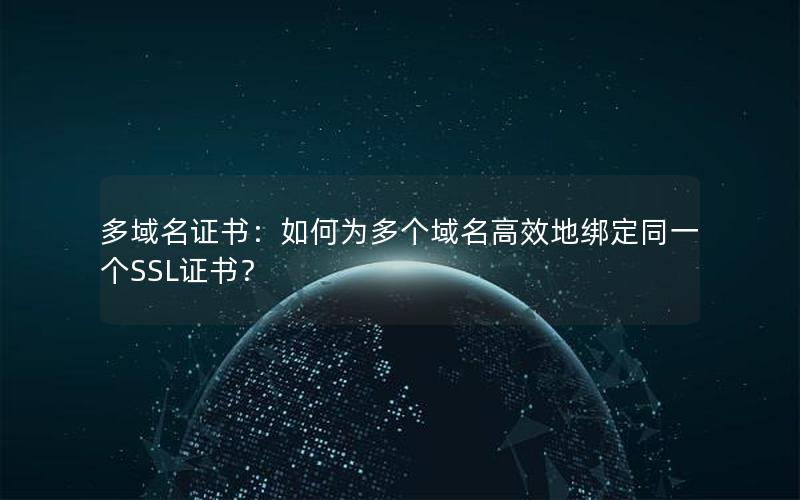 多域名证书：如何为多个域名高效地绑定同一个SSL证书？